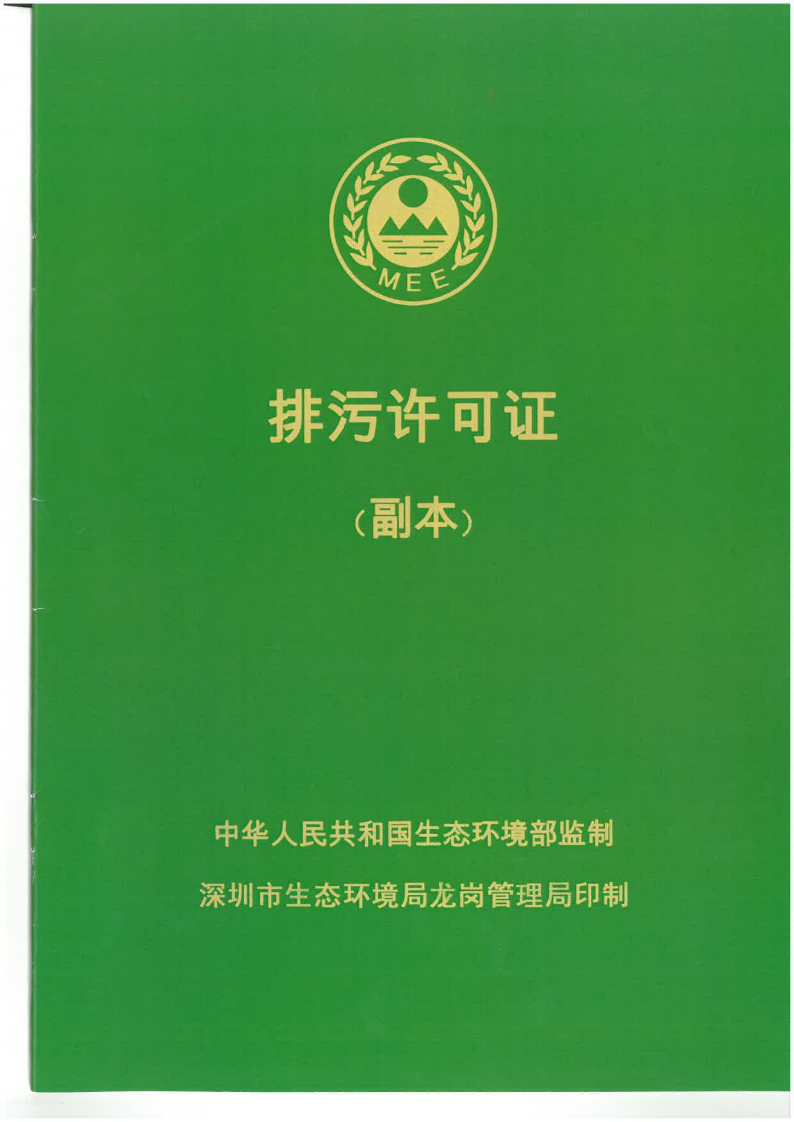 MEE

排污许可证

（副本）

中华人民共和国生态环境部监制

深圳市生态环境局龙岗管理局印制